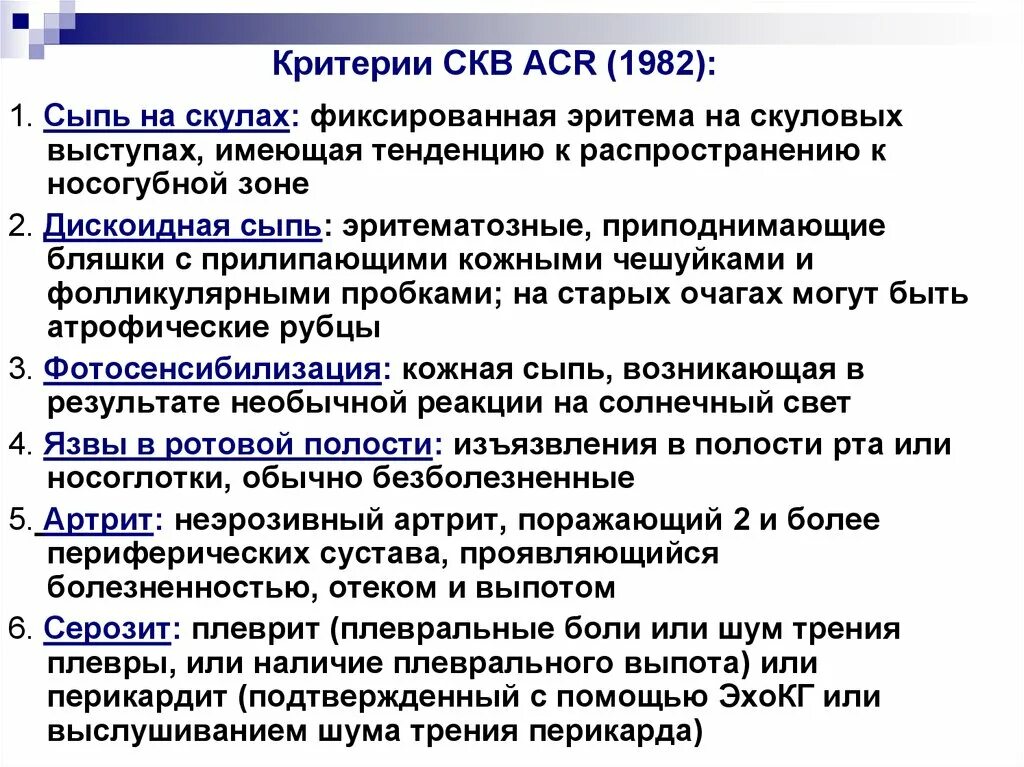 Критерии СКВ ACR (1982):

1. Сыпь на скулах: фиксированная эритема на скуловых выступах, имеющая тенденцию к распространению к носогубной зоне

2. Дискоидная сыпь: эритематозные, приподнимающие бляшки с прилипающими кожными чешуйками и фолликулярными пробками; на старых очагах могут быть атрофические рубцы

3. Фотосенсибилизация: кожная сыпь, возникающая в результате необычной реакции на солнечный свет

4. Язвы в ротовой полости: изъязвления в полости рта или носоглотки, обычно безболезненные

5. Артрит: неэрозивный артрит, поражающий 2 и более периферических сустава, проявляющийся болезненностью, отеком и выпотом

6. Серозит: плеврит (плевральные боли или шум трения плевры, или наличие плеврального выпота) или перикардит (подтвержденный с помощью ЭхоКГ или выслушиванием шума трения перикарда)